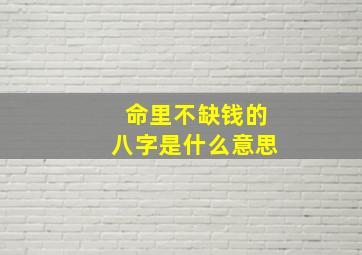 命里不缺钱的
八字是什么意思